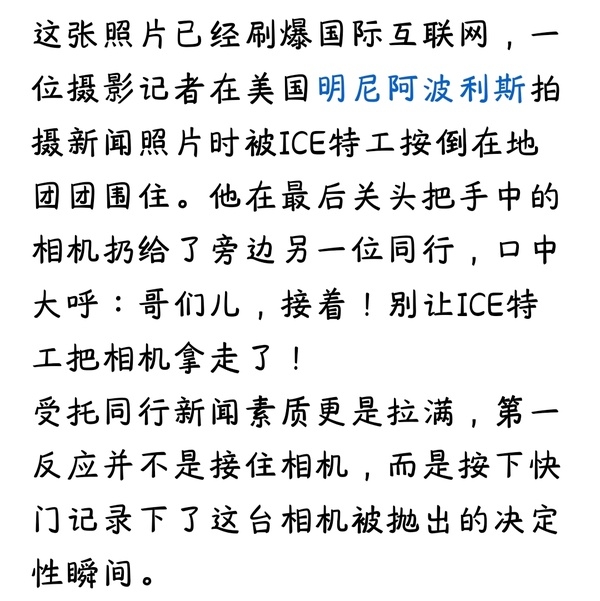 这张照片已经刷爆国际互联网，一位摄影记者在美国明尼阿波利斯拍摄新闻照片时被ICE特工按倒在地团团围住。他在最后关头把手中的相机扔给了旁边另一位同行，口中大呼：哥们儿，接着！别让ICE特工把相机拿走了！
受托同行新闻素质更是拉满，第一反应并不是接住相机，而是按下快门记录下了这台相机被抛出的决定性瞬间。